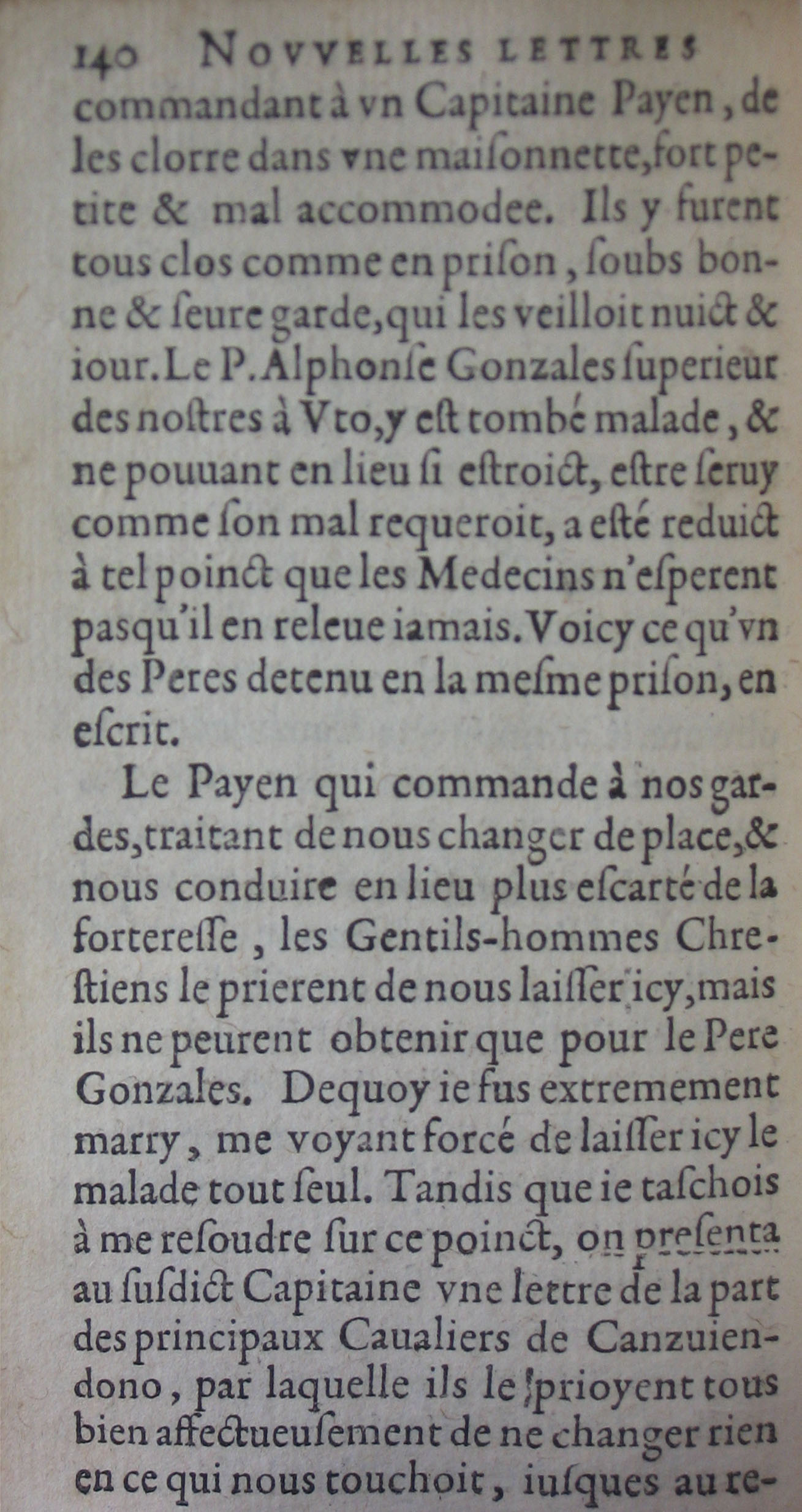 140 NOVVELLES LETTRES
commandant à vn Capitaine Payen, de les clorre dans vne maiſonnette, fort petite & mal accommodee. Ils y furent tous clos comme en priſon, ſoubs bonne & ſeure garde, qui les veilloit nuict & iour. Le P. Alphonſe Gonzales ſuperieur des noſtres à Vto, y eſt tombé malade, & ne pouuant en lieu ſi eſtroict, eſtre ſeruy comme ſon mal requeroit, a eſté reduict à tel poinct que les Medecins n'eſperent pas qu'il en releue iamais. Voicy ce qu'vn des Peres detenu en la meſme priſon, en eſcrit.

Le Payen qui commande à nos gardes, traitant de nous changer de place, & nous conduire en lieu plus eſcarté de la fortereſſe, les Gentils-hommes Chreſtiens le prierent de nous laiſſer icy, mais ils ne peurent obtenir que pour le Pere Gonzales. Dequoy ie fus extremement marry, me voyant forcé de laiſſer icy le malade tout ſeul. Tandis que ie taſchois à me reſoudre ſur ce poinct, on preſenta au ſuſdict Capitaine vne lettre de la part des principaux Caualiers de Canzuiendono, par laquelle ils le prioyent tous bien affectueuſement de ne changer rien en ce qui nous touchoit, iuſques au re-